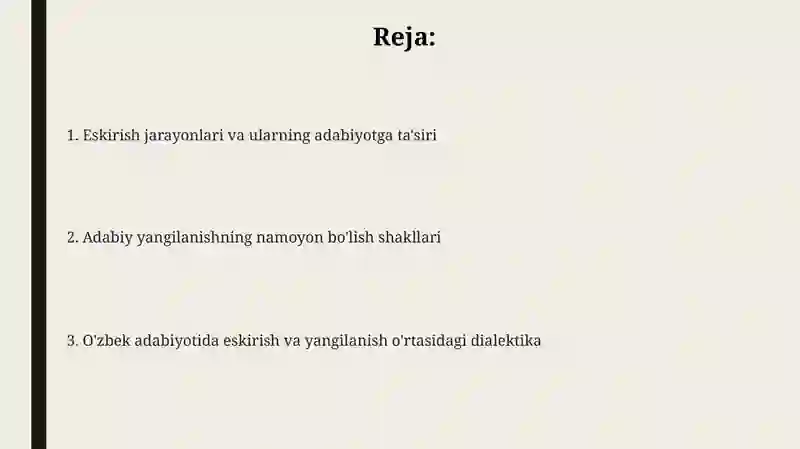 Reja:

1. Eskirish jarayonlari va ularning adabiyotga ta'siri

2. Adabiy yangilanishning namoyon bo'lish shakllari

3. O'zbek adabiyotida eskirish va yangilanish o'rtasidagi dialektika